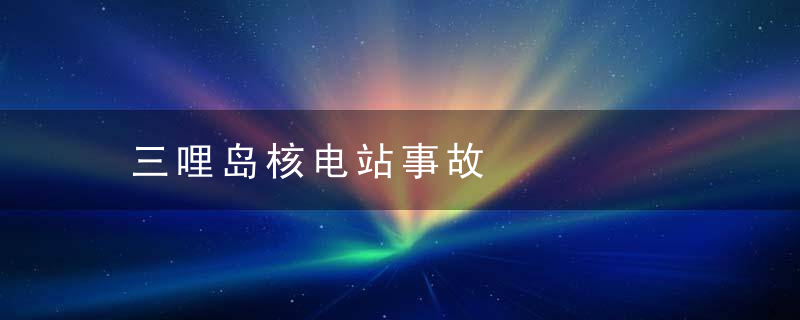 三哩岛核电站事故